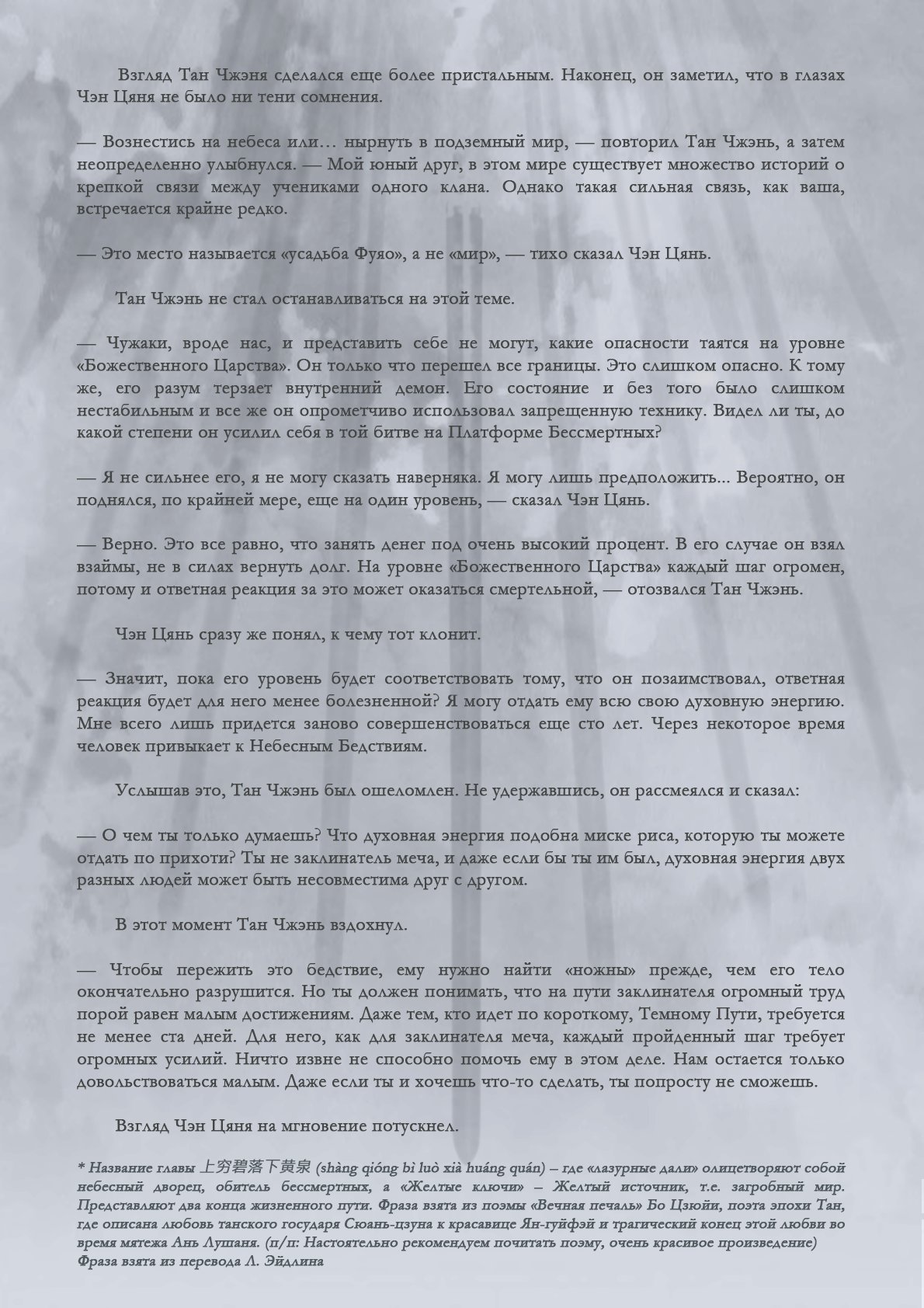 Взгляд Тан Чжэня сделался еще более пристальным. Наконец, он заметил, что в глазах Чэн Цяня не было ни тени сомнения.

— Вознестись на небеса или… нырнуть в подземный мир, — повторил Тан Чжэнь, а затем неопределенно улыбнулся. — Мой юный друг, в этом мире существует множество историй о крепкой связи между учениками одного клана. Однако такая сильная связь, как ваша, встречается крайне редко.

— Это место называется «усадьба Фуяо», а не «мир», — тихо сказал Чэн Цянь.

Тан Чжэнь не стал останавливаться на этой теме.

— Чужаки, вроде нас, и представить себе не могут, какие опасности таятся на уровне «Божественного Царства». Он только что перешел все границы. Это слишком опасно. К тому же, его разум терзает внутренний демон. Его состояние и без того было слишком нестабильным и все же он опрометчиво использовал запрещенную технику. Видел ли ты, до какой степени он усилил себя в той битве на Платформе Бессмертных?

— Я не сильнее его, я не могу сказать наверняка. Я могу лишь предположить... Вероятно, он поднялся, по крайней мере, еще на один уровень, — сказал Чэн Цянь.

— Верно. Это все равно, что занять денег под очень высокий процент. В его случае он взял взаймы, не в силах вернуть долг. На уровне «Божественного Царства» каждый шаг огромен, потому и ответная реакция за это может оказаться смертельной, — отозвался Тан Чжэнь.

Чэн Цянь сразу же понял, к чему тот клонит.

— Значит, пока его уровень будет соответствовать тому, что он позаимствовал, ответная реакция будет для него менее болезненной? Я могу отдать ему всю свою духовную энергию. Мне всего лишь придется заново совершенствоваться еще сто лет. Через некоторое время человек привыкает к Небесным Бедствиям.

Услышав это, Тан Чжэнь был ошеломлен. Не удержавшись, он рассмеялся и сказал:

— О чем ты только думаешь? Что духовная энергия подобна миске риса, которую ты можете отдать по прихоти? Ты не заклинатель меча, и даже если бы ты им был, духовная энергия двух разных людей может быть несовместима друг с другом.

В этот момент Тан Чжэнь вздохнул.

— Чтобы пережить это бедствие, ему нужно найти «ножны» прежде, чем его тело окончательно разрушится. Но ты должен понимать, что на пути заклинателя огромный труд порой равен малым достижениям. Даже тем, кто идет по короткому, Темному Пути, требуется не менее ста дней. Для него, как для заклинателя меча, каждый пройденный шаг требует огромных усилий. Ничто извне не способно помочь ему в этом деле. Нам остается только довольствоваться малым. Даже если ты и хочешь что-то сделать, ты попросту не сможешь.

Взгляд Чэн Цяня на мгновение потускнел.

* Название главы 上穷碧落下黄泉 (shàng qióng bì luò xià huáng quán) – где «лазурные дали» олицетворяют собой небесный дворец, обитель бессмертных, а «Желтые ключи» – Желтый источник, т.е. загробный мир. Представляют два конца жизненного пути. Фраза взята из поэмы «Вечная печаль» Бо Цзюйи, поэта эпохи Тан, где описана любовь танского государя Сюань-цзуна к красавице Ян-гуйфэй и трагический конец этой любви во время мятежа Ань Лушаня. (п/п: Настоятельно рекомендуем почитать поэму, очень красивое произведение) Фраза взята из перевода Л. Эйдлина